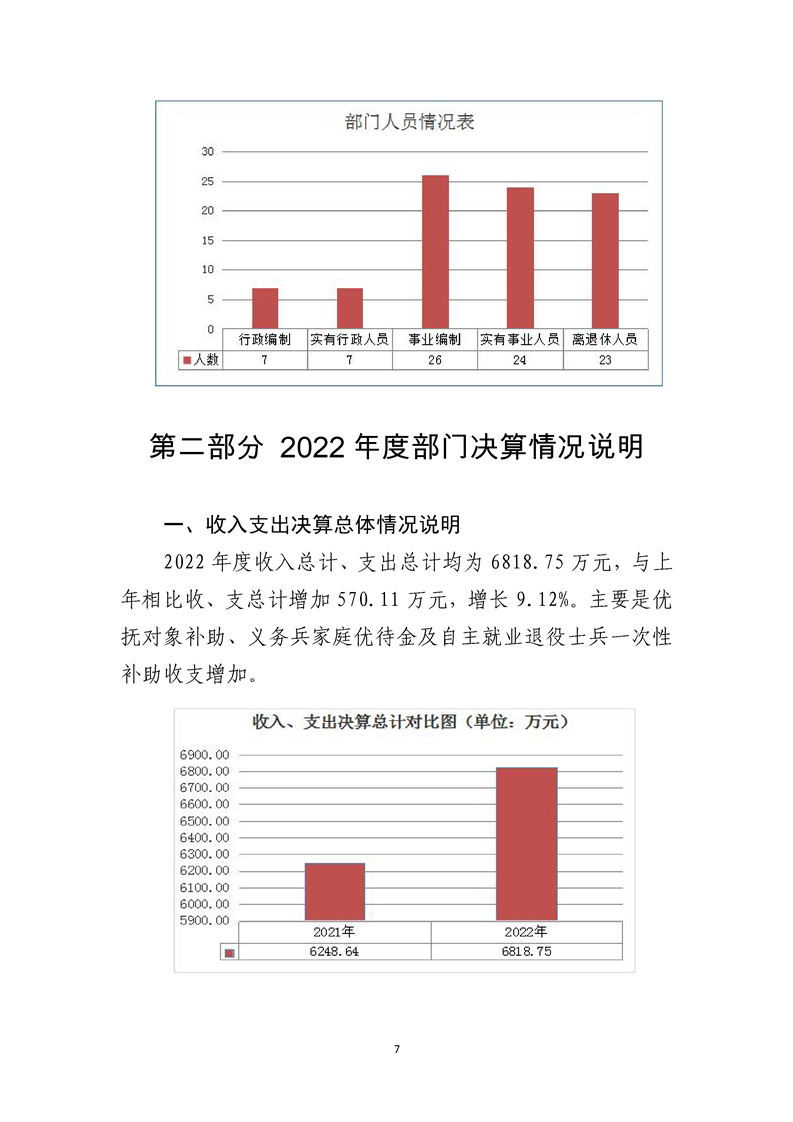 部门人员情况表

30
25
20
15
10
5
0

| | 行政编制 | 实有行政人员 | 事业编制 | 实有事业人员 | 离退休人员 |
|---|---|---|---|---|---|
| 人数 | 7 | 7 | 26 | 24 | 23 |

第二部分 2022 年度部门决算情况说明

一、收入支出决算总体情况说明

2022 年度收入总计、支出总计均为 6818.75 万元，与上年相比收、支总计增加 570.11 万元，增长 9.12%。主要是优抚对象补助、义务兵家庭优待金及自主就业退役士兵一次性补助收支增加。

收入、支出决算总计对比图（单位：万元）

6900.00
6800.00
6700.00
6600.00
6500.00
6400.00
6300.00
6200.00
6100.00
6000.00
5900.00

| | 2021年 | 2022年 |
|---|---|---|
| | 6248.64 | 6818.75 |

7